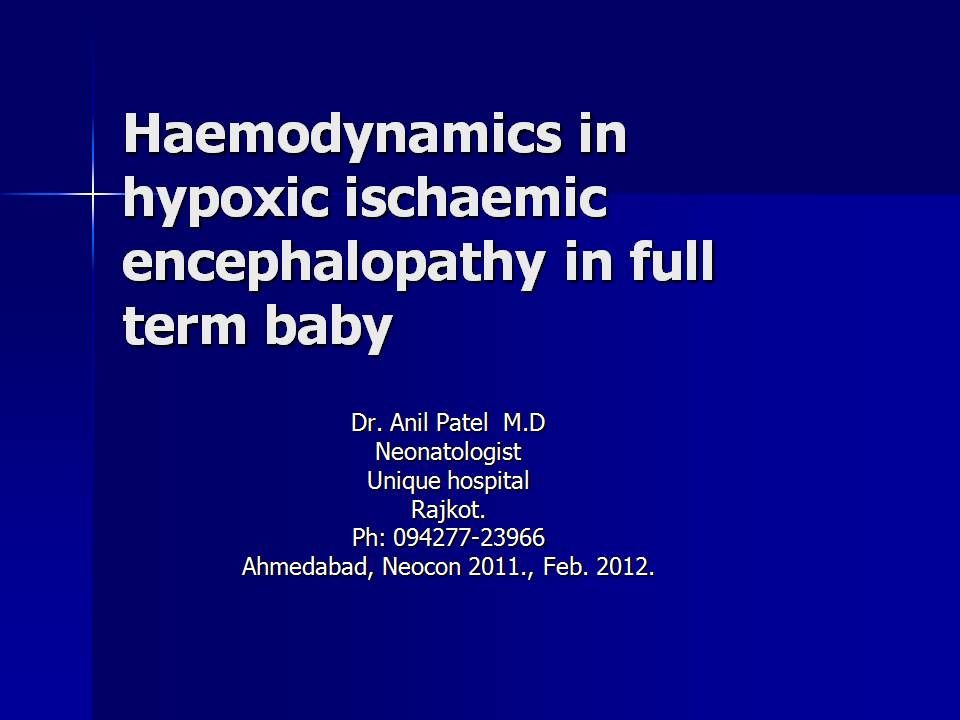 Haemodynamics in hypoxic ischaemic encephalopathy in full term baby

Dr. Anil Patel M.D
Neonatologist
Unique hospital
Rajkot.
Ph: 094277-23966
Ahmedabad, Neocon 2011., Feb. 2012.